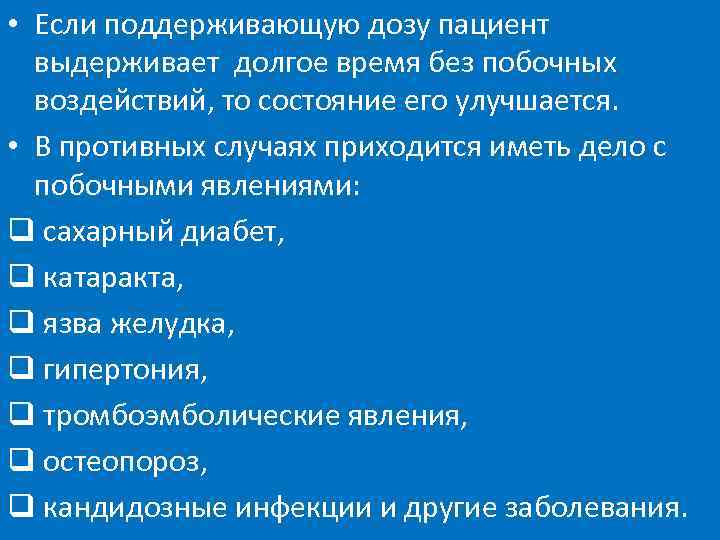 • Если поддерживающую дозу пациент выдерживает  долгое время без побочных воздействий, то состояние его улучшается.

• В противных случаях приходится иметь дело с побочными явлениями:

❑ сахарный диабет,

❑ катаракта,

❑ язва желудка,

❑ гипертония,

❑ тромбоэмболические явления,

❑ остеопороз,

❑ кандидозные инфекции и другие заболевания.